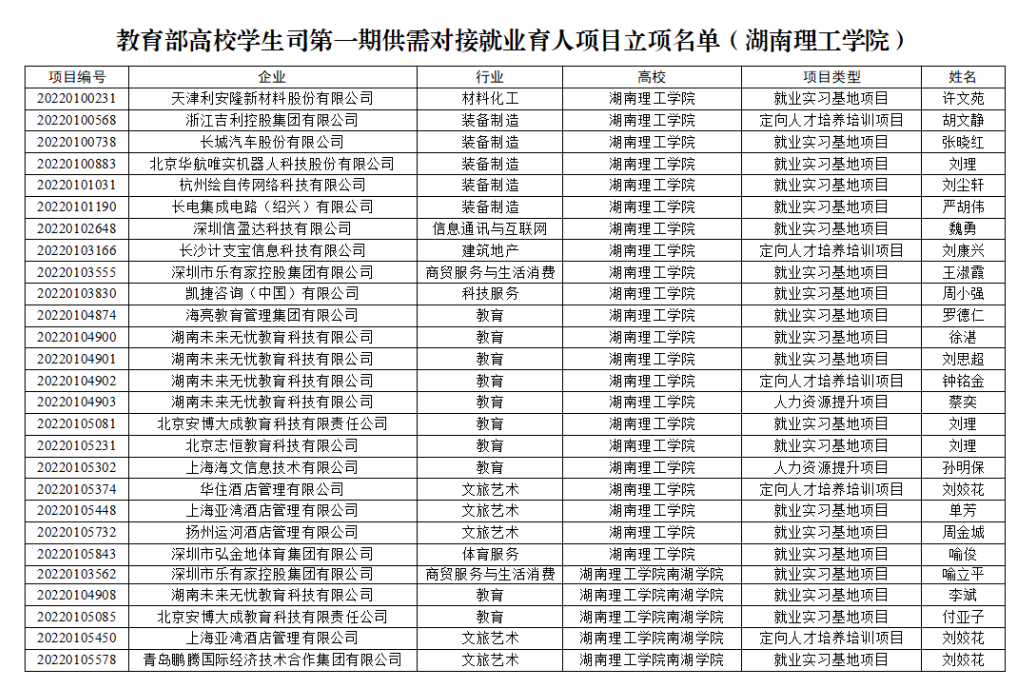 教育部高校学生司第一期供需对接就业育人项目立项名单（湖南理工学院）

| 项目编号 | 企业 | 行业 | 高校 | 项目类型 | 姓名 |
|---|---|---|---|---|---|
| 20220100231 | 天津利安隆新材料股份有限公司 | 材料化工 | 湖南理工学院 | 就业实习基地项目 | 许文苑 |
| 20220100568 | 浙江吉利控股集团有限公司 | 装备制造 | 湖南理工学院 | 定向人才培养培训项目 | 胡文静 |
| 20220100738 | 长城汽车股份有限公司 | 装备制造 | 湖南理工学院 | 就业实习基地项目 | 张晓红 |
| 20220100883 | 北京华航唯实机器人科技股份有限公司 | 装备制造 | 湖南理工学院 | 就业实习基地项目 | 刘理 |
| 20220101031 | 杭州绘自传网络科技有限公司 | 装备制造 | 湖南理工学院 | 就业实习基地项目 | 刘尘轩 |
| 20220101190 | 长电集成电路（绍兴）有限公司 | 装备制造 | 湖南理工学院 | 就业实习基地项目 | 严胡伟 |
| 20220102648 | 深圳信盈达科技有限公司 | 信息通讯与互联网 | 湖南理工学院 | 就业实习基地项目 | 魏勇 |
| 20220103166 | 长沙计支宝信息科技有限公司 | 建筑地产 | 湖南理工学院 | 定向人才培养培训项目 | 刘康兴 |
| 20220103555 | 深圳市乐有家控股集团有限公司 | 商贸服务与生活消费 | 湖南理工学院 | 就业实习基地项目 | 王淑霞 |
| 20220103830 | 凯捷咨询（中国）有限公司 | 科技服务 | 湖南理工学院 | 就业实习基地项目 | 周小强 |
| 20220104874 | 海亮教育管理集团有限公司 | 教育 | 湖南理工学院 | 就业实习基地项目 | 罗德仁 |
| 20220104900 | 湖南未来无忧教育科技有限公司 | 教育 | 湖南理工学院 | 就业实习基地项目 | 徐湛 |
| 20220104901 | 湖南未来无忧教育科技有限公司 | 教育 | 湖南理工学院 | 就业实习基地项目 | 刘思超 |
| 20220104902 | 湖南未来无忧教育科技有限公司 | 教育 | 湖南理工学院 | 定向人才培养培训项目 | 钟铭金 |
| 20220104903 | 湖南未来无忧教育科技有限公司 | 教育 | 湖南理工学院 | 人力资源提升项目 | 蔡奕 |
| 20220105081 | 北京安博大成教育科技有限责任公司 | 教育 | 湖南理工学院 | 就业实习基地项目 | 刘理 |
| 20220105231 | 北京志恒教育科技有限公司 | 教育 | 湖南理工学院 | 就业实习基地项目 | 刘理 |
| 20220105302 | 上海海文信息技术有限公司 | 教育 | 湖南理工学院 | 人力资源提升项目 | 孙明保 |
| 20220105374 | 华住酒店管理有限公司 | 文旅艺术 | 湖南理工学院 | 定向人才培养培训项目 | 刘姣花 |
| 20220105448 | 上海亚湾酒店管理有限公司 | 文旅艺术 | 湖南理工学院 | 就业实习基地项目 | 单芳 |
| 20220105732 | 扬州运河酒店管理有限公司 | 文旅艺术 | 湖南理工学院 | 就业实习基地项目 | 周金城 |
| 20220105843 | 深圳市弘金地体育集团有限公司 | 体育服务 | 湖南理工学院 | 就业实习基地项目 | 喻俊 |
| 20220103562 | 深圳市乐有家控股集团有限公司 | 商贸服务与生活消费 | 湖南理工学院南湖学院 | 就业实习基地项目 | 喻立平 |
| 20220104908 | 湖南未来无忧教育科技有限公司 | 教育 | 湖南理工学院南湖学院 | 就业实习基地项目 | 李斌 |
| 20220105085 | 北京安博大成教育科技有限责任公司 | 教育 | 湖南理工学院南湖学院 | 就业实习基地项目 | 付亚子 |
| 20220105450 | 上海亚湾酒店管理有限公司 | 文旅艺术 | 湖南理工学院南湖学院 | 定向人才培养培训项目 | 刘姣花 |
| 20220105578 | 青岛鹏腾国际经济技术合作集团有限公司 | 文旅艺术 | 湖南理工学院南湖学院 | 就业实习基地项目 | 刘姣花 |